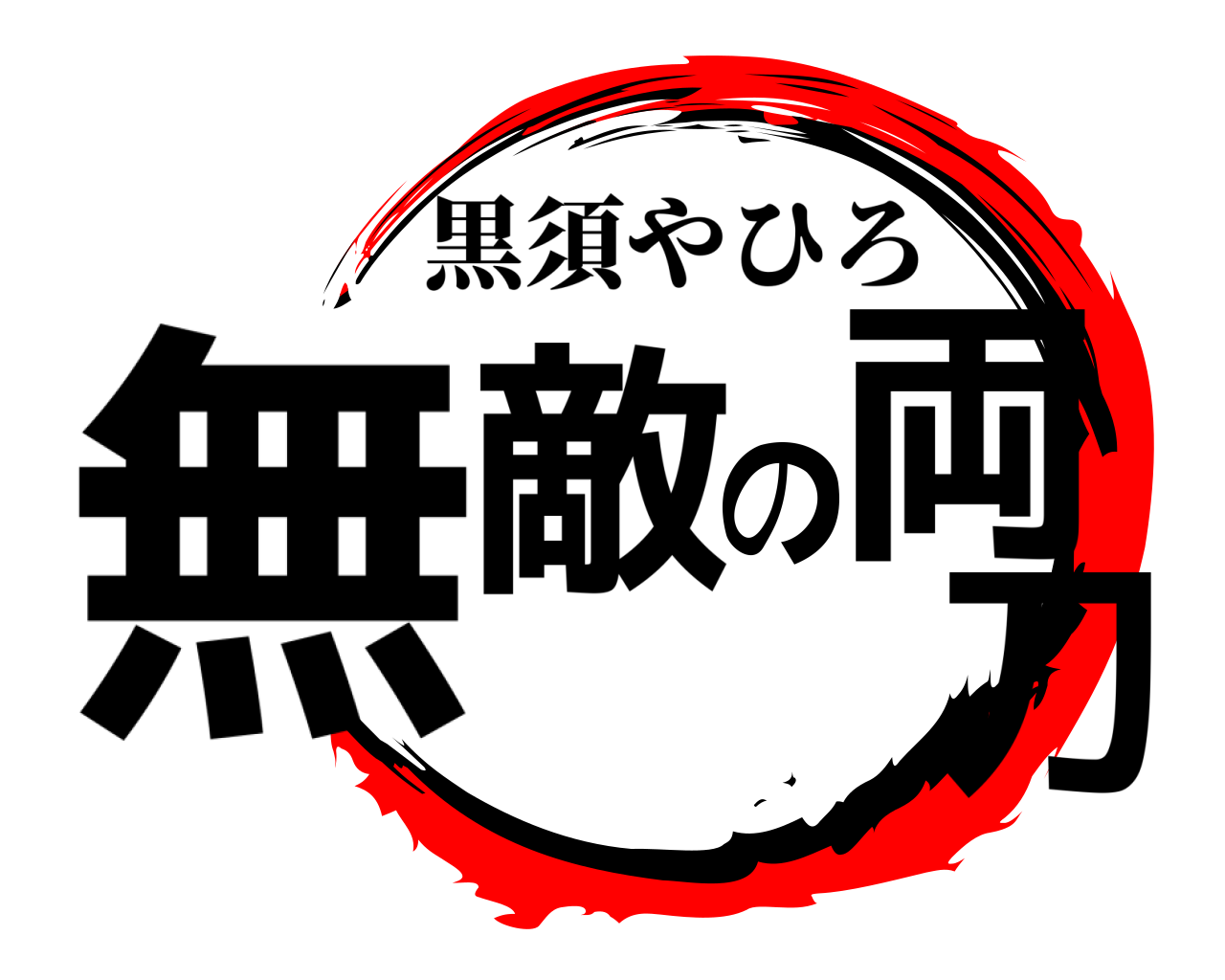 黒須やひろ
無敵の両刀